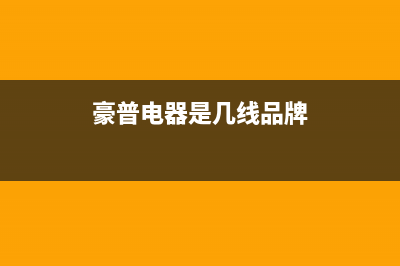 豪普电器是几线品牌